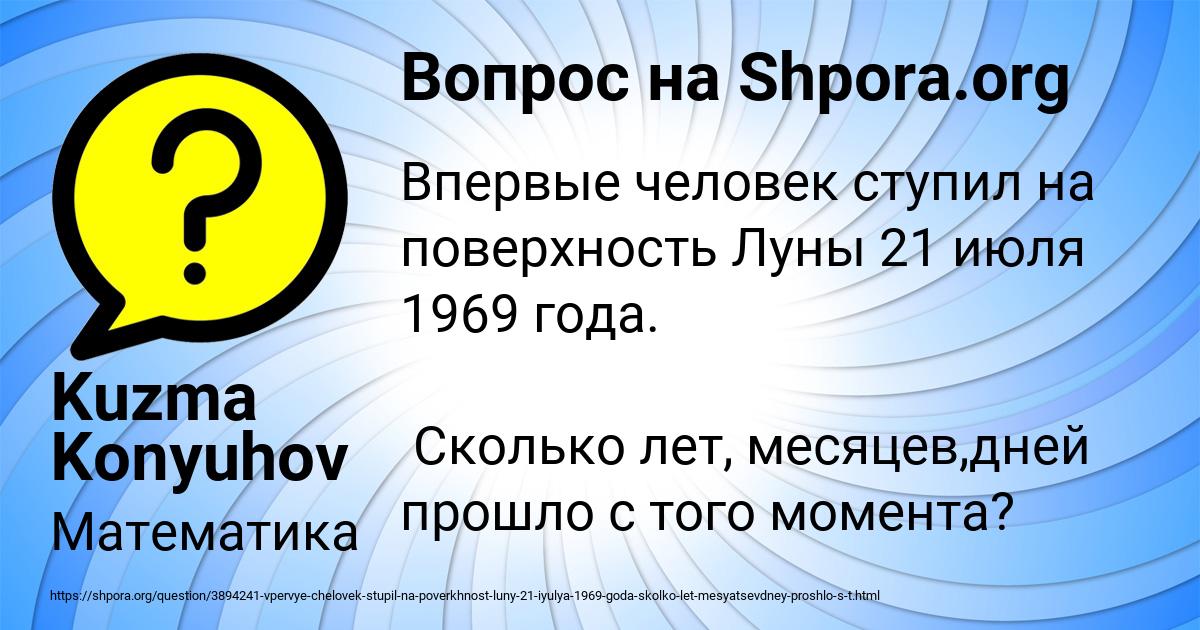 Вопрос на Shpora.org

Впервые человек ступил на поверхность Луны 21 июля 1969 года.

Сколько лет, месяцев,дней прошло с того момента?

Kuzma Konyuhov

Математика

https://shpora.org/question/3894241-vpervye-chelovek-stupil-na-poverkhnost-luny-21-iyulya-1969-goda-skolko-let-mesyatsevdney-proshlo-s-t.html